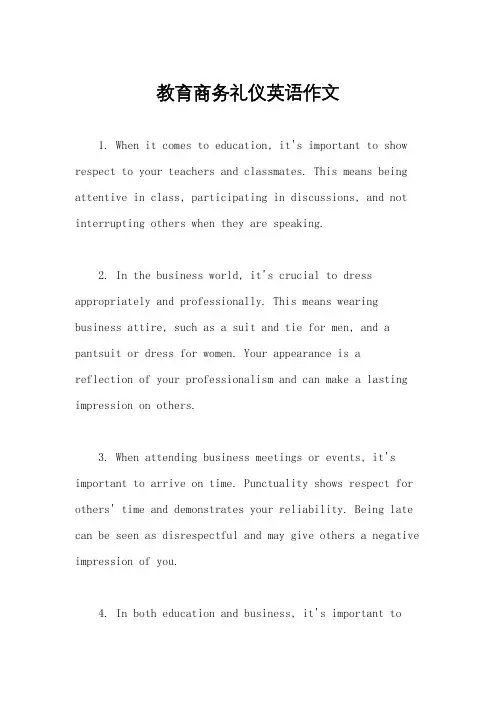 教育商务礼仪英语作文

1. When it comes to education, it's important to show respect to your teachers and classmates. This means being attentive in class, participating in discussions, and not interrupting others when they are speaking.

2. In the business world, it's crucial to dress appropriately and professionally. This means wearing business attire, such as a suit and tie for men, and a pantsuit or dress for women. Your appearance is a reflection of your professionalism and can make a lasting impression on others.

3. When attending business meetings or events, it's important to arrive on time. Punctuality shows respect for others' time and demonstrates your reliability. Being late can be seen as disrespectful and may give others a negative impression of you.

4. In both education and business, it's important to